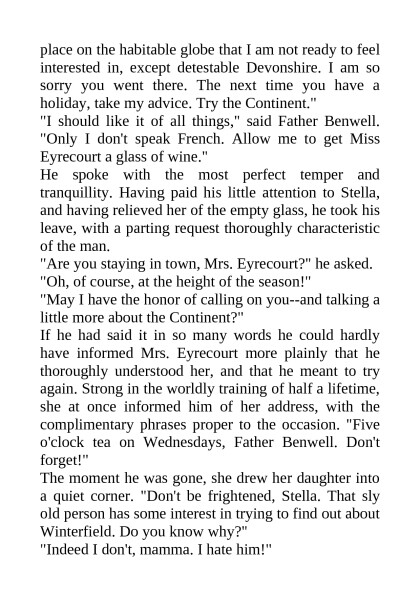 place on the habitable globe that I am not ready to feel interested in, except detestable Devonshire. I am so sorry you went there. The next time you have a holiday, take my advice. Try the Continent."
"I should like it of all things," said Father Benwell. "Only I don't speak French. Allow me to get Miss Eyrecourt a glass of wine."
He spoke with the most perfect temper and tranquillity. Having paid his little attention to Stella, and having relieved her of the empty glass, he took his leave, with a parting request thoroughly characteristic of the man.
"Are you staying in town, Mrs. Eyrecourt?" he asked.
"Oh, of course, at the height of the season!"
"May I have the honor of calling on you--and talking a little more about the Continent?"
If he had said it in so many words he could hardly have informed Mrs. Eyrecourt more plainly that he thoroughly understood her, and that he meant to try again. Strong in the worldly training of half a lifetime, she at once informed him of her address, with the complimentary phrases proper to the occasion. "Five o'clock tea on Wednesdays, Father Benwell. Don't forget!"
The moment he was gone, she drew her daughter into a quiet corner. "Don't be frightened, Stella. That sly old person has some interest in trying to find out about Winterfield. Do you know why?"
"Indeed I don't, mamma. I hate him!"